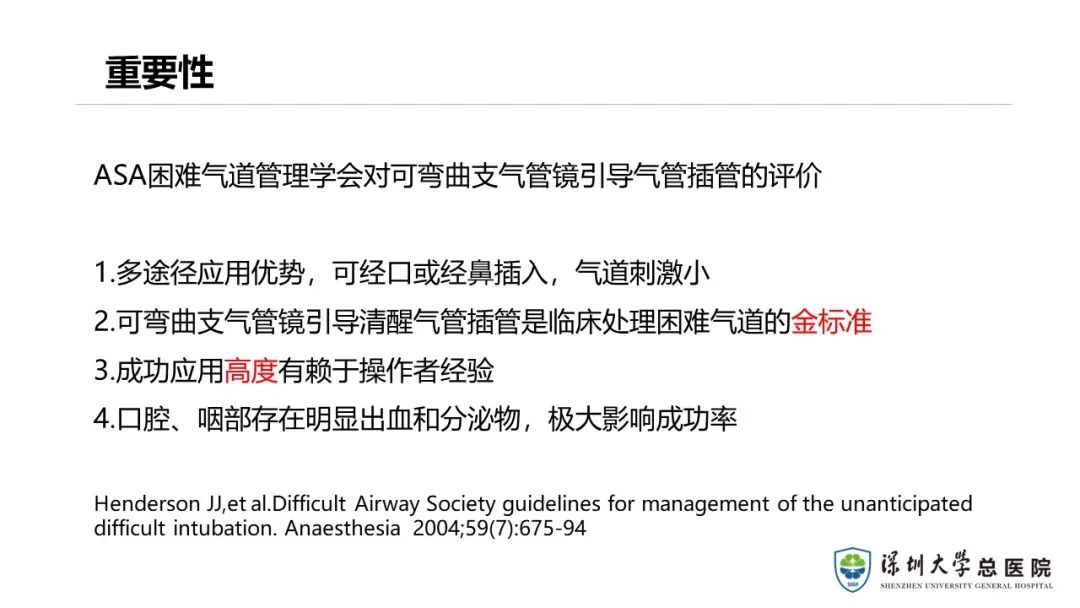 重要性

ASA困难气道管理学会对可弯曲支气管镜引导气管插管的评价

1.多途径应用优势，可经口或经鼻插入，气道刺激小
2.可弯曲支气管镜引导清醒气管插管是临床处理困难气道的金标准
3.成功应用高度有赖于操作者经验
4.口腔、咽部存在明显出血和分泌物，极大影响成功率

Henderson JJ,et al.Difficult Airway Society guidelines for management of the unanticipated difficult intubation. Anaesthesia 2004;59(7):675-94

深圳大学总医院
SHENZHEN UNIVERSITY GENERAL HOSPITAL